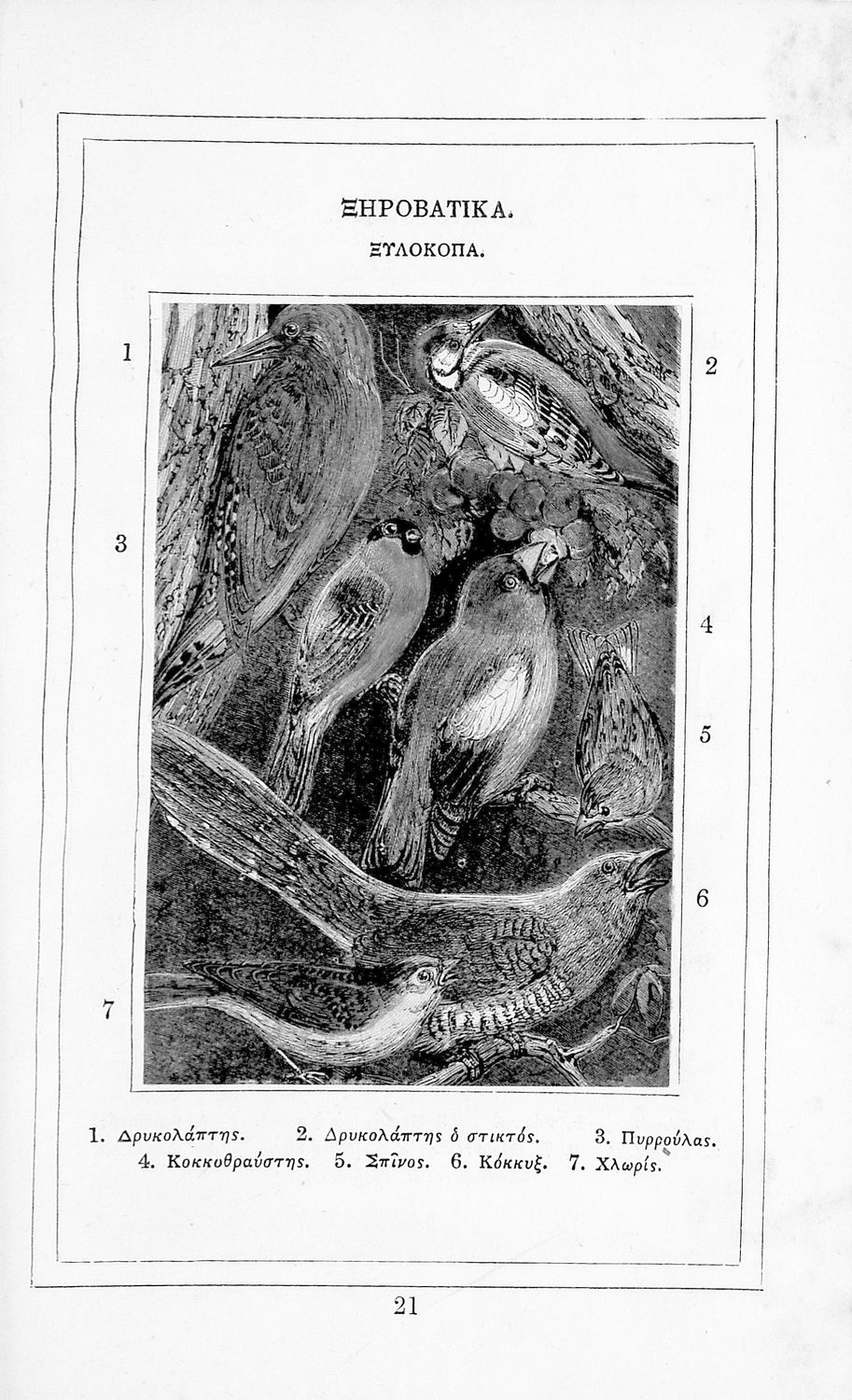 ΞΗΡΟΒΑΤΙΚΑ.

ΞΥΛΟΚΟΠΑ.

1

2

3

4

5

6

7

1. Δρυκολάπτης. 2. Δρυκολάπτης ὁ στικτός. 3. Πυρρούλας.
4. Κοκκυθραύστης. 5. Σπῖνος. 6. Κόκκυξ. 7. Χλωρίς.

21